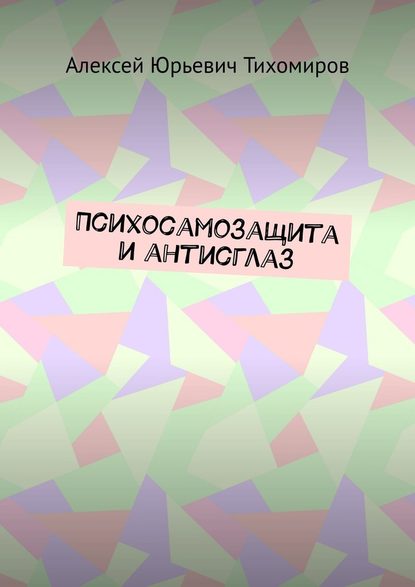 Алексей Юрьевич Тихомиров

ПСИХОСАМОЗАЩИТА И АНТИСГЛАЗ